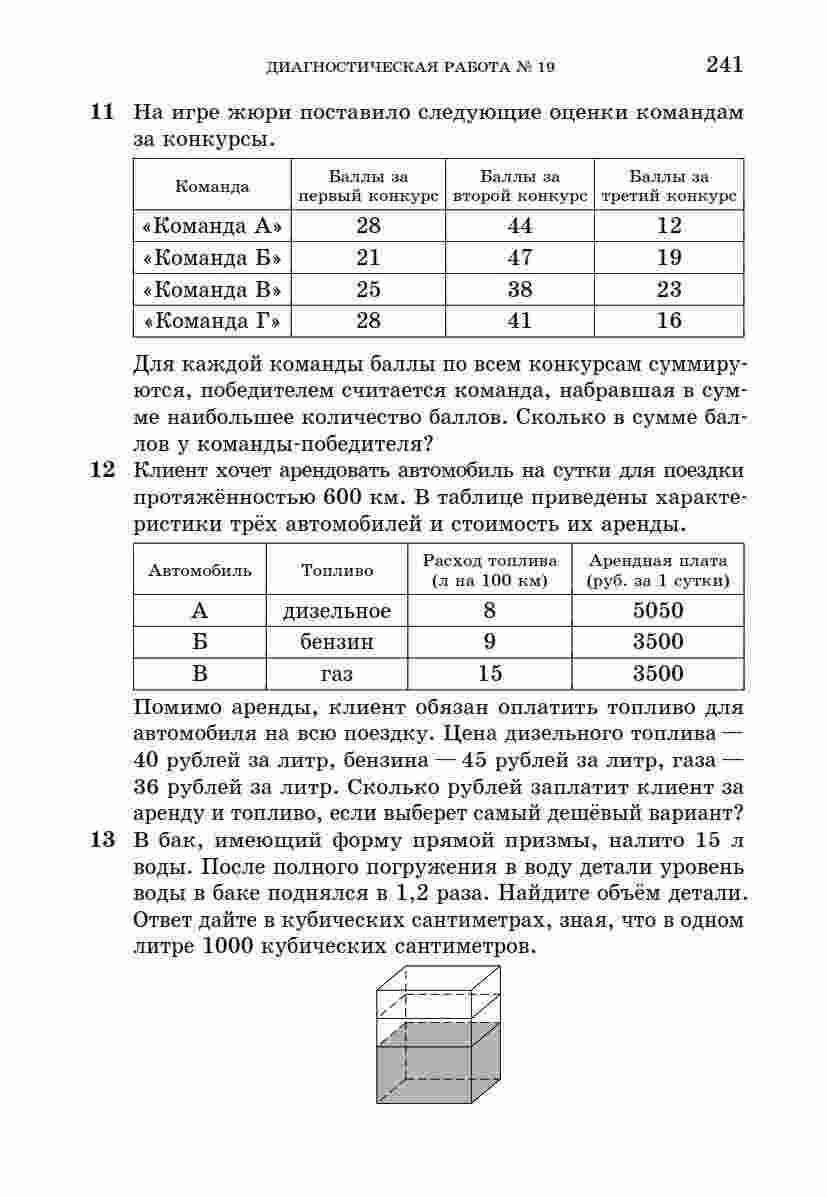 ДИАГНОСТИЧЕСКАЯ РАБОТА № 19 241

11 На игре жюри поставило следующие оценки командам за конкурсы.

| Команда | Баллы за первый конкурс | Баллы за второй конкурс | Баллы за третий конкурс |
|---|---|---|---|
| «Команда А» | 28 | 44 | 12 |
| «Команда Б» | 21 | 47 | 19 |
| «Команда В» | 25 | 38 | 23 |
| «Команда Г» | 28 | 41 | 16 |

Для каждой команды баллы по всем конкурсам суммируются, победителем считается команда, набравшая в сумме наибольшее количество баллов. Сколько в сумме баллов у команды-победителя?

12 Клиент хочет арендовать автомобиль на сутки для поездки протяжённостью 600 км. В таблице приведены характеристики трёх автомобилей и стоимость их аренды.

| Автомобиль | Топливо | Расход топлива (л на 100 км) | Арендная плата (руб. за 1 сутки) |
|---|---|---|---|
| А | дизельное | 8 | 5050 |
| Б | бензин | 9 | 3500 |
| В | газ | 15 | 3500 |

Помимо аренды, клиент обязан оплатить топливо для автомобиля на всю поездку. Цена дизельного топлива — 40 рублей за литр, бензина — 45 рублей за литр, газа — 36 рублей за литр. Сколько рублей заплатит клиент за аренду и топливо, если выберет самый дешёвый вариант?

13 В бак, имеющий форму прямой призмы, налито 15 л воды. После полного погружения в воду детали уровень воды в баке поднялся в 1,2 раза. Найдите объём детали. Ответ дайте в кубических сантиметрах, зная, что в одном литре 1000 кубических сантиметров.